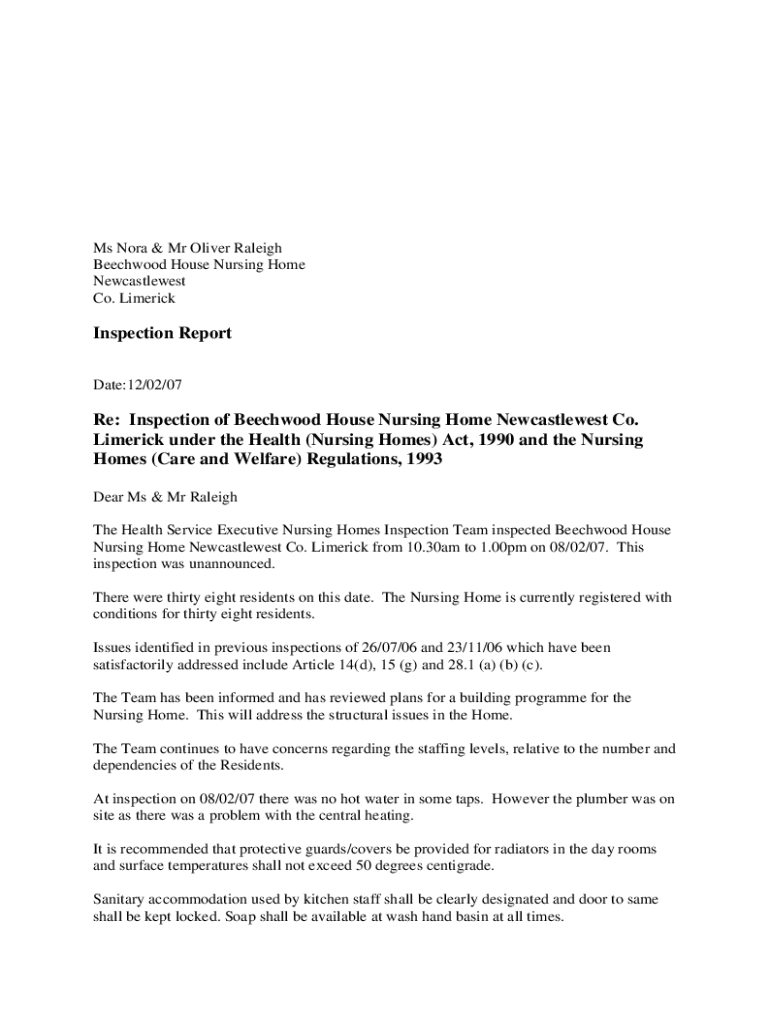 Ms Nora & Mr Oliver Raleigh
Beechwood House Nursing Home
Newcastlewest
Co. Limerick

Inspection Report

Date:12/02/07

Re: Inspection of Beechwood House Nursing Home Newcastlewest Co. Limerick under the Health (Nursing Homes) Act, 1990 and the Nursing Homes (Care and Welfare) Regulations, 1993

Dear Ms & Mr Raleigh

The Health Service Executive Nursing Homes Inspection Team inspected Beechwood House Nursing Home Newcastlewest Co. Limerick from 10.30am to 1.00pm on 08/02/07. This inspection was unannounced.

There were thirty eight residents on this date. The Nursing Home is currently registered with conditions for thirty eight residents.

Issues identified in previous inspections of 26/07/06 and 23/11/06 which have been satisfactorily addressed include Article 14(d), 15 (g) and 28.1 (a) (b) (c).

The Team has been informed and has reviewed plans for a building programme for the Nursing Home. This will address the structural issues in the Home.

The Team continues to have concerns regarding the staffing levels, relative to the number and dependencies of the Residents.

At inspection on 08/02/07 there was no hot water in some taps. However the plumber was on site as there was a problem with the central heating.

It is recommended that protective guards/covers be provided for radiators in the day rooms and surface temperatures shall not exceed 50 degrees centigrade.

Sanitary accommodation used by kitchen staff shall be clearly designated and door to same shall be kept locked. Soap shall be available at wash hand basin at all times.